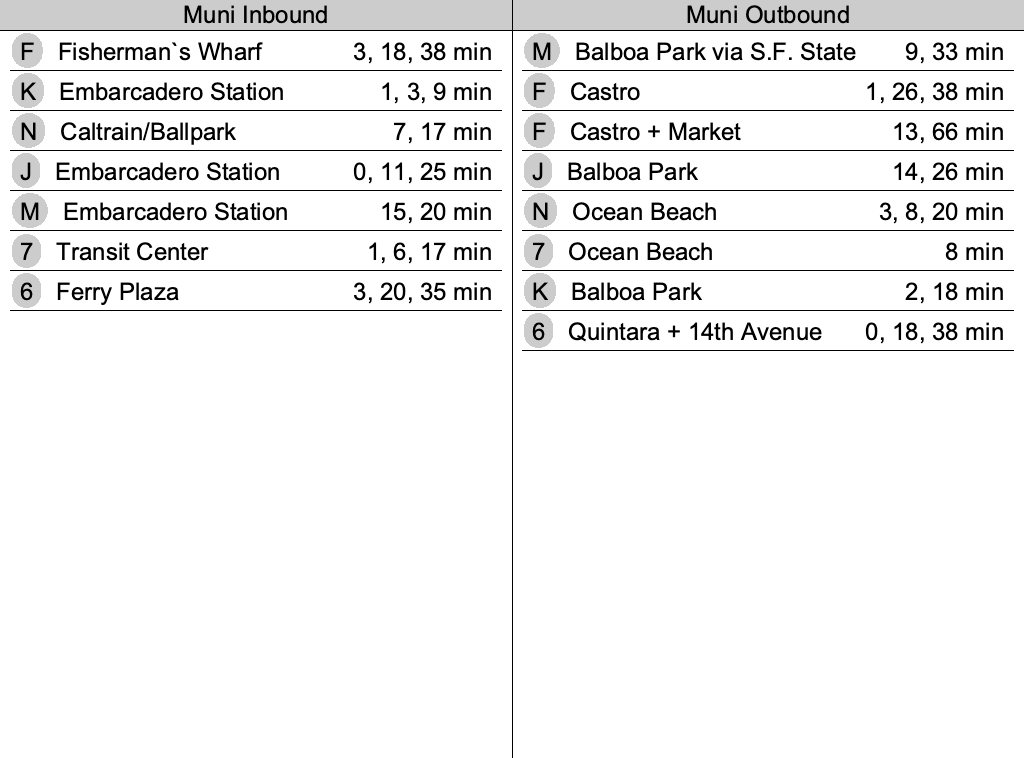 Muni Inbound

| | | |
|---|---|---|
| F | Fisherman`s Wharf | 3, 18, 38 min |
| K | Embarcadero Station | 1, 3, 9 min |
| N | Caltrain/Ballpark | 7, 17 min |
| J | Embarcadero Station | 0, 11, 25 min |
| M | Embarcadero Station | 15, 20 min |
| 7 | Transit Center | 1, 6, 17 min |
| 6 | Ferry Plaza | 3, 20, 35 min |

Muni Outbound

| | | |
|---|---|---|
| M | Balboa Park via S.F. State | 9, 33 min |
| F | Castro | 1, 26, 38 min |
| F | Castro + Market | 13, 66 min |
| J | Balboa Park | 14, 26 min |
| N | Ocean Beach | 3, 8, 20 min |
| 7 | Ocean Beach | 8 min |
| K | Balboa Park | 2, 18 min |
| 6 | Quintara + 14th Avenue | 0, 18, 38 min |